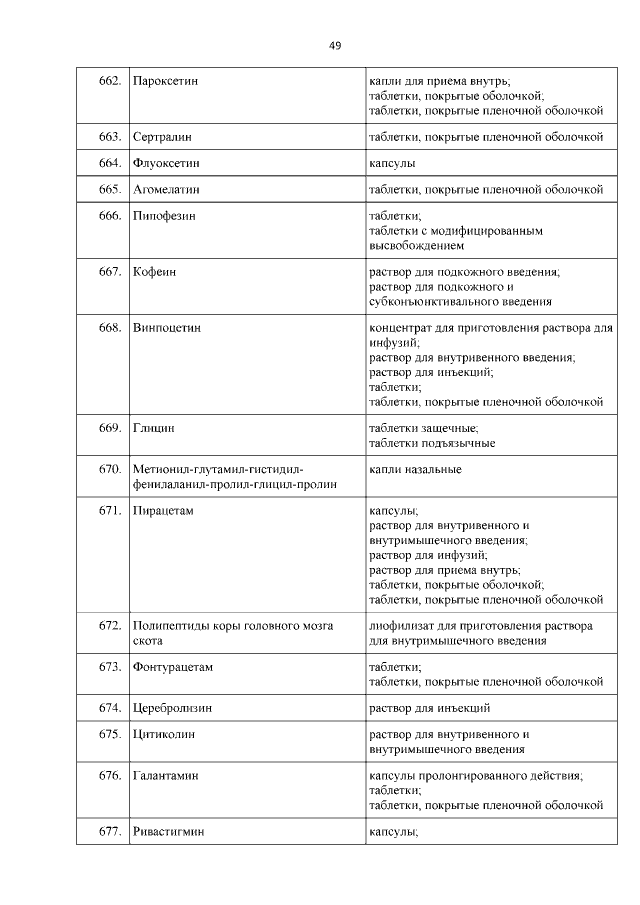 49

| | | |
|---|---|---|
| 662. | Пароксетин | капли для приема внутрь; таблетки, покрытые оболочкой; таблетки, покрытые пленочной оболочкой |
| 663. | Сертралин | таблетки, покрытые пленочной оболочкой |
| 664. | Флуоксетин | капсулы |
| 665. | Агомелатин | таблетки, покрытые пленочной оболочкой |
| 666. | Пипофезин | таблетки; таблетки с модифицированным высвобождением |
| 667. | Кофеин | раствор для подкожного введения; раствор для подкожного и субконъюнктивального введения |
| 668. | Винпоцетин | концентрат для приготовления раствора для инфузий; раствор для внутривенного введения; раствор для инъекций; таблетки; таблетки, покрытые пленочной оболочкой |
| 669. | Глицин | таблетки защечные; таблетки подъязычные |
| 670. | Метионил-глутамил-гистидил-фенилаланил-пролил-глицил-пролин | капли назальные |
| 671. | Пирацетам | капсулы; раствор для внутривенного и внутримышечного введения; раствор для инфузий; раствор для приема внутрь; таблетки, покрытые оболочкой; таблетки, покрытые пленочной оболочкой |
| 672. | Полипептиды коры головного мозга скота | лиофилизат для приготовления раствора для внутримышечного введения |
| 673. | Фонтурацетам | таблетки; таблетки, покрытые пленочной оболочкой |
| 674. | Церебролизин | раствор для инъекций |
| 675. | Цитиколин | раствор для внутривенного и внутримышечного введения |
| 676. | Галантамин | капсулы пролонгированного действия; таблетки; таблетки, покрытые пленочной оболочкой |
| 677. | Ривастигмин | капсулы; |